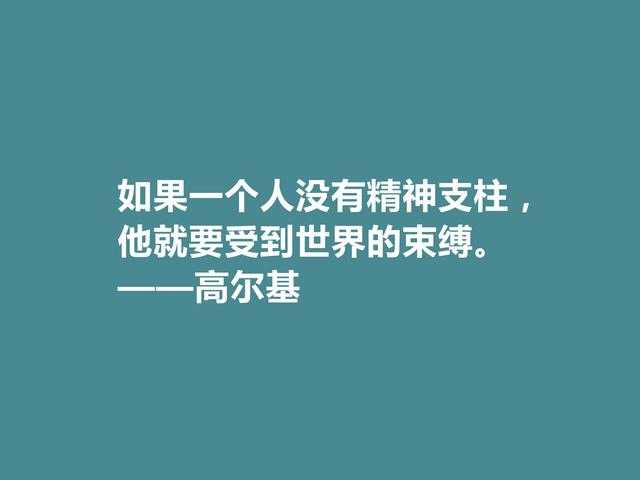 如果一个人没有精神支柱，
他就要受到世界的束缚。
——高尔基